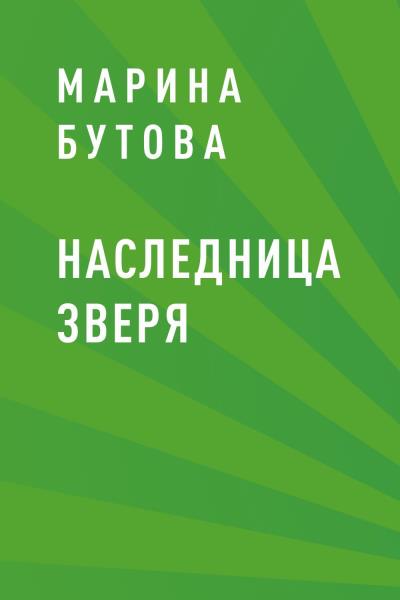 МАРИНА
БУТОВА

НАСЛЕДНИЦА
ЗВЕРЯ